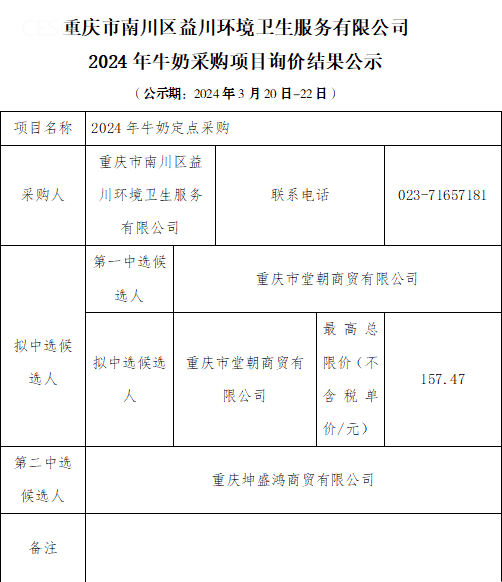 重庆市南川区益川环境卫生服务有限公司
2024 年牛奶采购项目询价结果公示

（公示期：2024 年 3 月 20 日-22 日）

| 项目名称 | 2024 年牛奶定点采购 | | | |
|---|---|---|---|---|
| 采购人 | 重庆市南川区益川环境卫生服务有限公司 | 联系电话 | | 023-71657181 |
| 拟中选候选人 | 第一中选候选人 | 重庆市堂朝商贸有限公司 | | |
| | 拟中选候选人 | 重庆市堂朝商贸有限公司 | 最高总限价（不含税单价/元） | 157.47 |
| 第二中选候选人 | 重庆坤盛鸿商贸有限公司 | | | |
| 备注 | | | | |